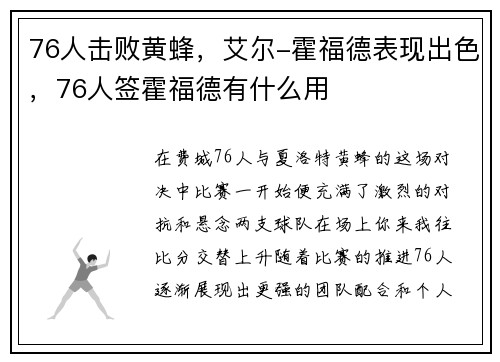 76人击败黄蜂，艾尔-霍福德表现出色，76人签霍福德有什么用

在费城76人与夏洛特黄蜂的这场对决中比赛一开始便充满了激烈的对抗和悬念两支球队在场上你来我往比分交替上升随着比赛的推进76人逐渐展现出更强的团队配合和个人